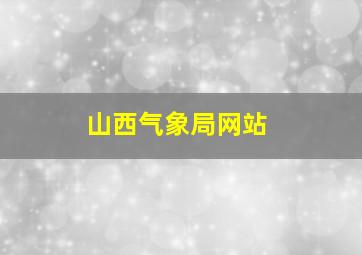 山西气象局网站